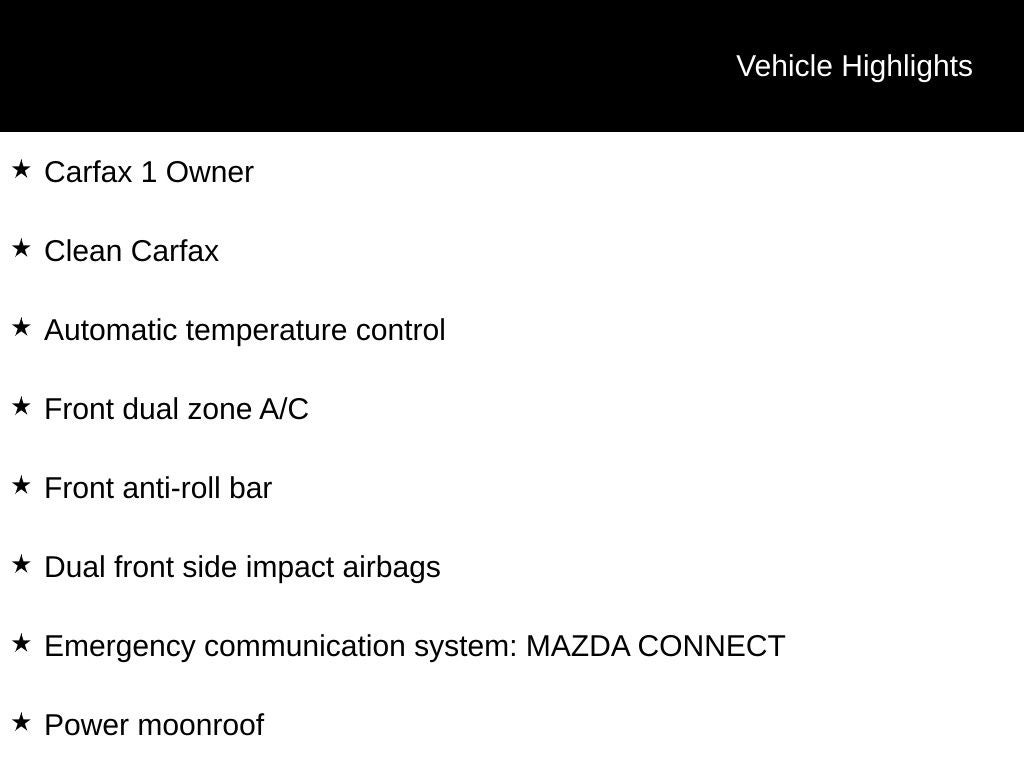 Vehicle Highlights

★ Carfax 1 Owner

★ Clean Carfax

★ Automatic temperature control

★ Front dual zone A/C

★ Front anti-roll bar

★ Dual front side impact airbags

★ Emergency communication system: MAZDA CONNECT

★ Power moonroof